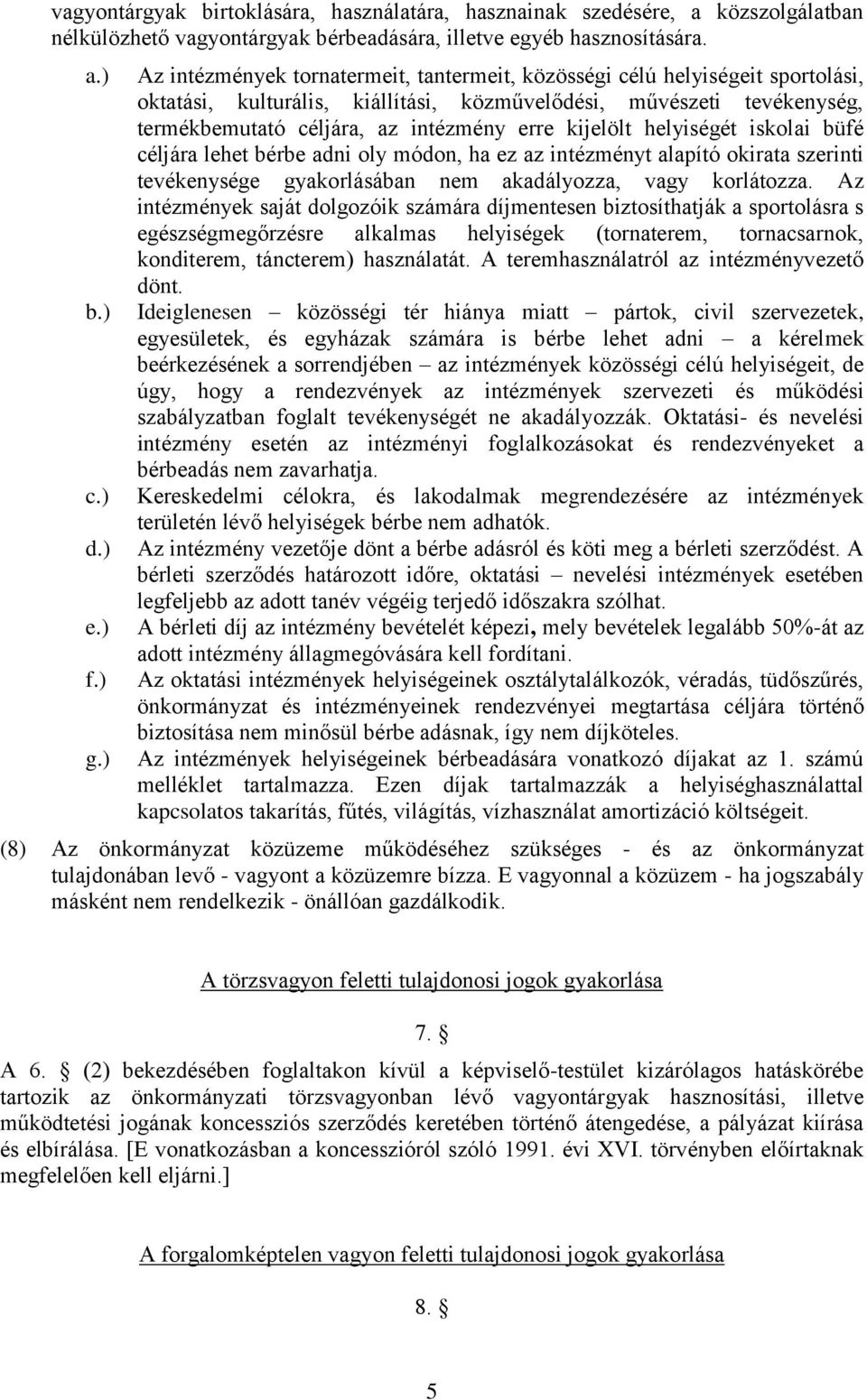 vagyontárgyak birtoklására, használatára, hasznainak szedésére, a közszolgálatban nélkülözhető vagyontárgyak bérbeadására, illetve egyéb hasznosítására.

a.) Az intézmények tornatermeit, tantermeit, közösségi célú helyiségeit sportolási, oktatási, kulturális, kiállítási, közművelődési, művészeti tevékenység, termékbemutató céljára, az intézmény erre kijelölt helyiségét iskolai büfé céljára lehet bérbe adni oly módon, ha ez az intézményt alapító okirata szerinti tevékenysége gyakorlásában nem akadályozza, vagy korlátozza. Az intézmények saját dolgozóik számára díjmentesen biztosíthatják a sportolásra s egészségmegőrzésre alkalmas helyiségek (tornaterem, tornacsarnok, konditerem, táncterem) használatát. A teremhasználatról az intézményvezető dönt.

b.) Ideiglenesen – közösségi tér hiánya miatt – pártok, civil szervezetek, egyesületek, és egyházak számára is bérbe lehet adni – a kérelmek beérkezésének a sorrendjében – az intézmények közösségi célú helyiségeit, de úgy, hogy a rendezvények az intézmények szervezeti és működési szabályzatban foglalt tevékenységét ne akadályozzák. Oktatási- és nevelési intézmény esetén az intézményi foglalkozásokat és rendezvényeket a bérbeadás nem zavarhatja.

c.) Kereskedelmi célokra, és lakodalmak megrendezésére az intézmények területén lévő helyiségek bérbe nem adhatók.

d.) Az intézmény vezetője dönt a bérbe adásról és köti meg a bérleti szerződést. A bérleti szerződés határozott időre, oktatási – nevelési intézmények esetében legfeljebb az adott tanév végéig terjedő időszakra szólhat.

e.) A bérleti díj az intézmény bevételét képezi, mely bevételek legalább 50%-át az adott intézmény állagmegóvására kell fordítani.

f.) Az oktatási intézmények helyiségeinek osztálytalálkozók, véradás, tüdőszűrés, önkormányzat és intézményeinek rendezvényei megtartása céljára történő biztosítása nem minősül bérbe adásnak, így nem díjköteles.

g.) Az intézmények helyiségeinek bérbeadására vonatkozó díjakat az 1. számú melléklet tartalmazza. Ezen díjak tartalmazzák a helyiséghasználattal kapcsolatos takarítás, fűtés, világítás, vízhasználat amortizáció költségeit.

(8) Az önkormányzat közüzeme működéséhez szükséges - és az önkormányzat tulajdonában levő - vagyont a közüzemre bízza. E vagyonnal a közüzem - ha jogszabály másként nem rendelkezik - önállóan gazdálkodik.

A törzsvagyon feletti tulajdonosi jogok gyakorlása

7. §

A 6. § (2) bekezdésében foglaltakon kívül a képviselő-testület kizárólagos hatáskörébe tartozik az önkormányzati törzsvagyonban lévő vagyontárgyak hasznosítási, illetve működtetési jogának koncessziós szerződés keretében történő átengedése, a pályázat kiírása és elbírálása. [E vonatkozásban a koncesszióról szóló 1991. évi XVI. törvényben előírtaknak megfelelően kell eljárni.]

A forgalomképtelen vagyon feletti tulajdonosi jogok gyakorlása

8. §

5